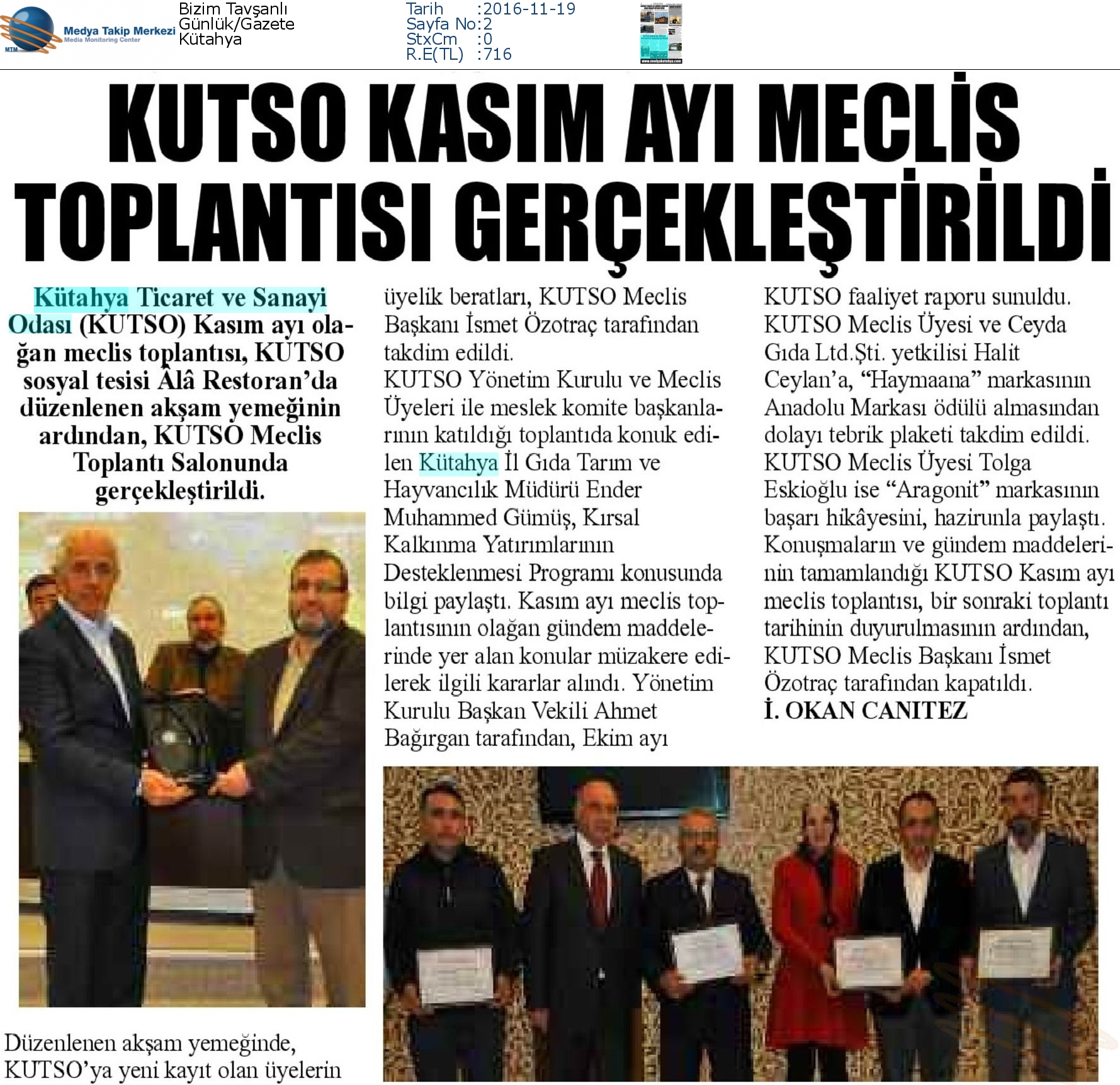 MTM Medya Takip Merkezi Media Monitoring Center

Bizim Tavşanlı
Günlük/Gazete
Kütahya

Tarih :2016-11-19
Sayfa No:2
StxCm :0
R.E(TL) :716

KUTSO KASIM AYI MECLİS TOPLANTISI GERÇEKLEŞTİRİLDİ

Kütahya Ticaret ve Sanayi Odası (KUTSO) Kasım ayı olağan meclis toplantısı, KUTSO sosyal tesisi Âlâ Restoran'da düzenlenen akşam yemeğinin ardından, KUTSO Meclis Toplantı Salonunda gerçekleştirildi.

Düzenlenen akşam yemeğinde, KUTSO'ya yeni kayıt olan üyelerin üyelik beratları, KUTSO Meclis Başkanı İsmet Özotraç tarafından takdim edildi.

KUTSO Yönetim Kurulu ve Meclis Üyeleri ile meslek komite başkanlarının katıldığı toplantıda konuk edilen Kütahya İl Gıda Tarım ve Hayvancılık Müdürü Ender Muhammed Gümüş, Kırsal Kalkınma Yatırımlarının Desteklenmesi Programı konusunda bilgi paylaştı. Kasım ayı meclis toplantısının olağan gündem maddelerinde yer alan konular müzakere edilerek ilgili kararlar alındı. Yönetim Kurulu Başkan Vekili Ahmet Bağırgan tarafından, Ekim ayı KUTSO faaliyet raporu sunuldu.

KUTSO Meclis Üyesi ve Ceyda Gıda Ltd.Şti. yetkilisi Halit Ceylan'a, "Haymaana" markasının Anadolu Markası ödülü almasından dolayı tebrik plaketi takdim edildi.

KUTSO Meclis Üyesi Tolga Eskioğlu ise "Aragonit" markasının başarı hikâyesini, hazirunla paylaştı.

Konuşmaların ve gündem maddelerinin tamamlandığı KUTSO Kasım ayı meclis toplantısı, bir sonraki toplantı tarihinin duyurulmasının ardından, KUTSO Meclis Başkanı İsmet Özotraç tarafından kapatıldı.

İ. OKAN CANITEZ